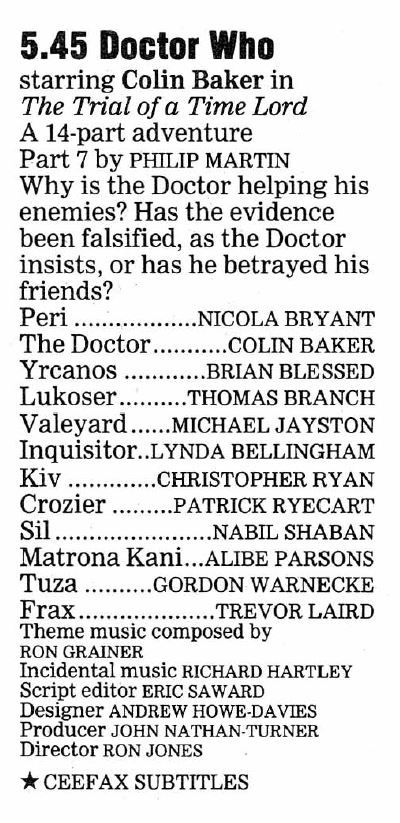 5.45 Doctor Who

starring Colin Baker in The Trial of a Time Lord

A 14-part adventure

Part 7 by PHILIP MARTIN

Why is the Doctor helping his enemies? Has the evidence been falsified, as the Doctor insists, or has he betrayed his friends?

Peri NICOLA BRYANT
The Doctor COLIN BAKER
Yrcanos BRIAN BLESSED
Lukoser THOMAS BRANCH
Valeyard MICHAEL JAYSTON
Inquisitor LYNDA BELLINGHAM
Kiv CHRISTOPHER RYAN
Crozier PATRICK RYECART
Sil NABIL SHABAN
Matrona Kani ALIBE PARSONS
Tuza GORDON WARNECKE
Frax TREVOR LAIRD

Theme music composed by RON GRAINER
Incidental music RICHARD HARTLEY
Script editor ERIC SAWARD
Designer ANDREW HOWE-DAVIES
Producer JOHN NATHAN-TURNER
Director RON JONES

★ CEEFAX SUBTITLES